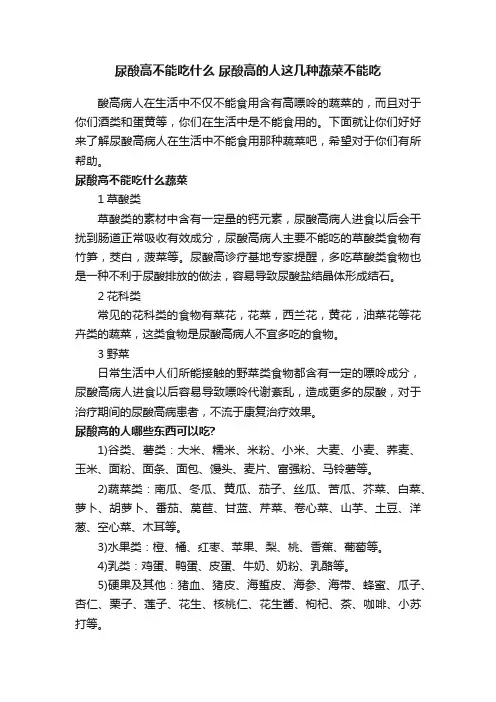 尿酸高不能吃什么 尿酸高的人这几种蔬菜不能吃

酸高病人在生活中不仅不能食用含有高嘌呤的蔬菜的，而且对于你们酒类和蛋黄等，你们在生活中是不能食用的。下面就让你们好好来了解尿酸高病人在生活中不能食用那种蔬菜吧，希望对于你们有所帮助。

尿酸高不能吃什么蔬菜

1 草酸类

草酸类的素材中含有一定量的钙元素，尿酸高病人进食以后会干扰到肠道正常吸收有效成分，尿酸高病人主要不能吃的草酸类食物有竹笋，茭白，菠菜等。尿酸高诊疗基地专家提醒，多吃草酸类食物也是一种不利于尿酸排放的做法，容易导致尿酸盐结晶体形成结石。

2 花科类

常见的花科类的食物有菜花，花菜，西兰花，黄花，油菜花等花卉类的蔬菜，这类食物是尿酸高病人不宜多吃的食物。

3 野菜

日常生活中人们所能接触的野菜类食物都含有一定的嘌呤成分，尿酸高病人进食以后容易导致嘌呤代谢紊乱，造成更多的尿酸，对于治疗期间的尿酸高病患者，不流于康复治疗效果。

尿酸高的人哪些东西可以吃?

1)谷类、薯类：大米、糯米、米粉、小米、大麦、小麦、荞麦、玉米、面粉、面条、面包、馒头、麦片、富强粉、马铃薯等。

2)蔬菜类：南瓜、冬瓜、黄瓜、茄子、丝瓜、苦瓜、芥菜、白菜、萝卜、胡萝卜、番茄、莴苣、甘蓝、芹菜、卷心菜、山芋、土豆、洋葱、空心菜、木耳等。

3)水果类：橙、橘、红枣、苹果、梨、桃、香蕉、葡萄等。

4)乳类：鸡蛋、鸭蛋、皮蛋、牛奶、奶粉、乳酪等。

5)硬果及其他：猪血、猪皮、海蜇皮、海参、海带、蜂蜜、瓜子、杏仁、栗子、莲子、花生、核桃仁、花生酱、枸杞、茶、咖啡、小苏打等。